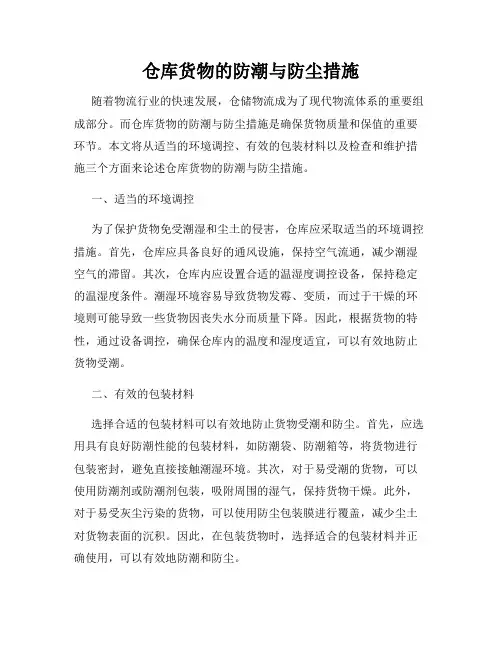 仓库货物的防潮与防尘措施

随着物流行业的快速发展，仓储物流成为了现代物流体系的重要组成部分。而仓库货物的防潮与防尘措施是确保货物质量和保值的重要环节。本文将从适当的环境调控、有效的包装材料以及检查和维护措施三个方面来论述仓库货物的防潮与防尘措施。

一、适当的环境调控

为了保护货物免受潮湿和尘土的侵害，仓库应采取适当的环境调控措施。首先，仓库应具备良好的通风设施，保持空气流通，减少潮湿空气的滞留。其次，仓库内应设置合适的温湿度调控设备，保持稳定的温湿度条件。潮湿环境容易导致货物发霉、变质，而过于干燥的环境则可能导致一些货物因丧失水分而质量下降。因此，根据货物的特性，通过设备调控，确保仓库内的温度和湿度适宜，可以有效地防止货物受潮。

二、有效的包装材料

选择合适的包装材料可以有效地防止货物受潮和防尘。首先，应选用具有良好防潮性能的包装材料，如防潮袋、防潮箱等，将货物进行包装密封，避免直接接触潮湿环境。其次，对于易受潮的货物，可以使用防潮剂或防潮剂包装，吸附周围的湿气，保持货物干燥。此外，对于易受灰尘污染的货物，可以使用防尘包装膜进行覆盖，减少尘土对货物表面的沉积。因此，在包装货物时，选择适合的包装材料并正确使用，可以有效地防潮和防尘。